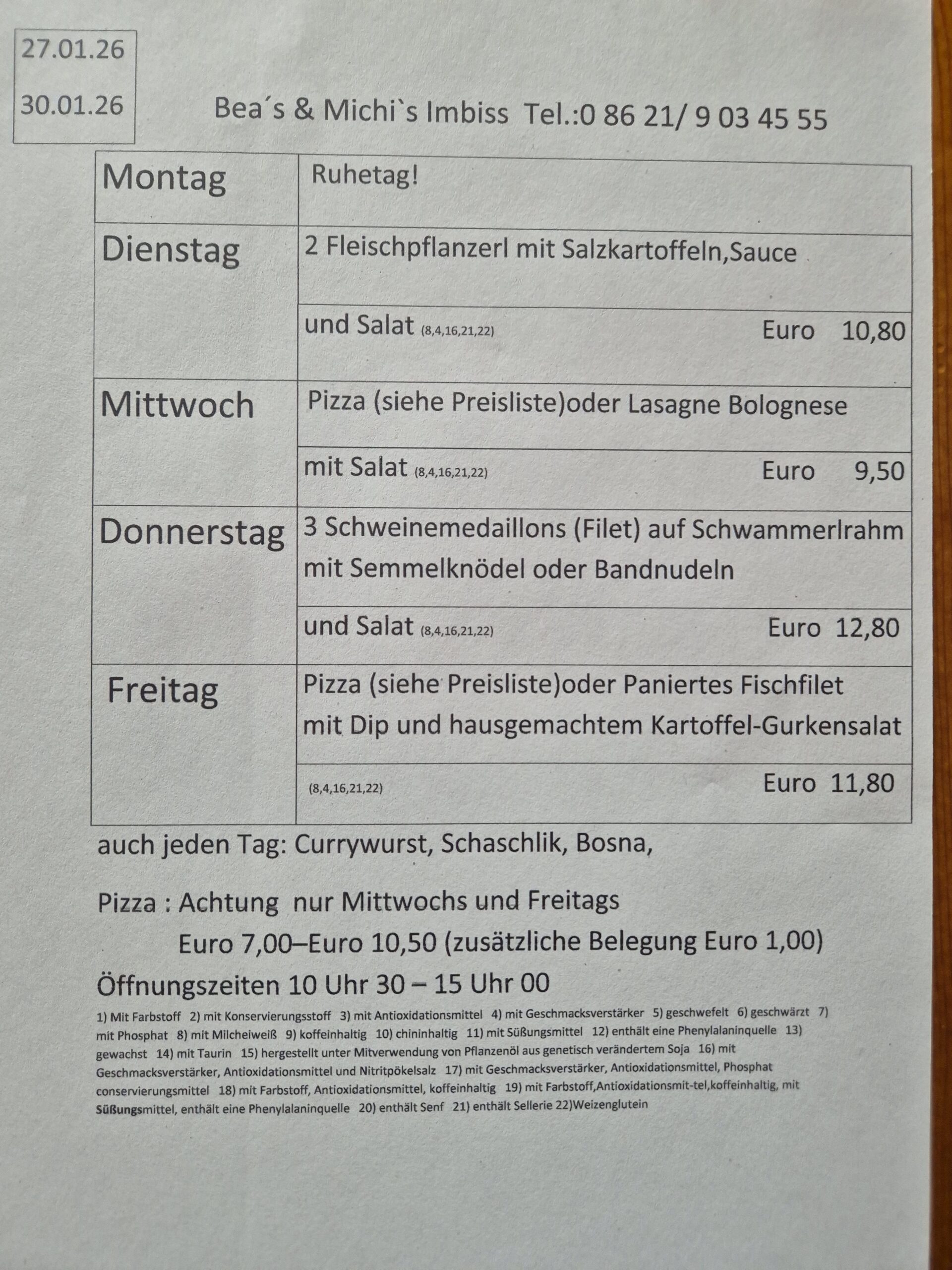 27.01.26

30.01.26

Bea´s & Michi`s Imbiss Tel.:0 86 21/ 9 03 45 55

| Montag | Ruhetag! |
|---|---|
| Dienstag | 2 Fleischpflanzerl mit Salzkartoffeln,Sauce |
| | und Salat (8,4,16,21,22) Euro 10,80 |
| Mittwoch | Pizza (siehe Preisliste)oder Lasagne Bolognese |
| | mit Salat (8,4,16,21,22) Euro 9,50 |
| Donnerstag | 3 Schweinemedaillons (Filet) auf Schwammerlrahm mit Semmelknödel oder Bandnudeln |
| | und Salat (8,4,16,21,22) Euro 12,80 |
| Freitag | Pizza (siehe Preisliste)oder Paniertes Fischfilet mit Dip und hausgemachtem Kartoffel-Gurkensalat |
| | (8,4,16,21,22) Euro 11,80 |

auch jeden Tag: Currywurst, Schaschlik, Bosna,

Pizza : Achtung nur Mittwochs und Freitags

Euro 7,00–Euro 10,50 (zusätzliche Belegung Euro 1,00)

Öffnungszeiten 10 Uhr 30 – 15 Uhr 00

1) Mit Farbstoff 2) mit Konservierungsstoff 3) mit Antioxidationsmittel 4) mit Geschmacksverstärker 5) geschwefelt 6) geschwärzt 7) mit Phosphat 8) mit Milcheiweiß 9) koffeinhaltig 10) chininhaltig 11) mit Süßungsmittel 12) enthält eine Phenylalaninquelle 13) gewachst 14) mit Taurin 15) hergestellt unter Mitverwendung von Pflanzenöl aus genetisch verändertem Soja 16) mit Geschmacksverstärker, Antioxidationsmittel und Nitritpökelsalz 17) mit Geschmacksverstärker, Antioxidationsmittel, Phosphat conservierungsmittel 18) mit Farbstoff, Antioxidationsmittel, koffeinhaltig 19) mit Farbstoff,Antioxidationsmit-tel,koffeinhaltig, mit Süßungsmittel, enthält eine Phenylalaninquelle 20) enthält Senf 21) enthält Sellerie 22)Weizenglutein